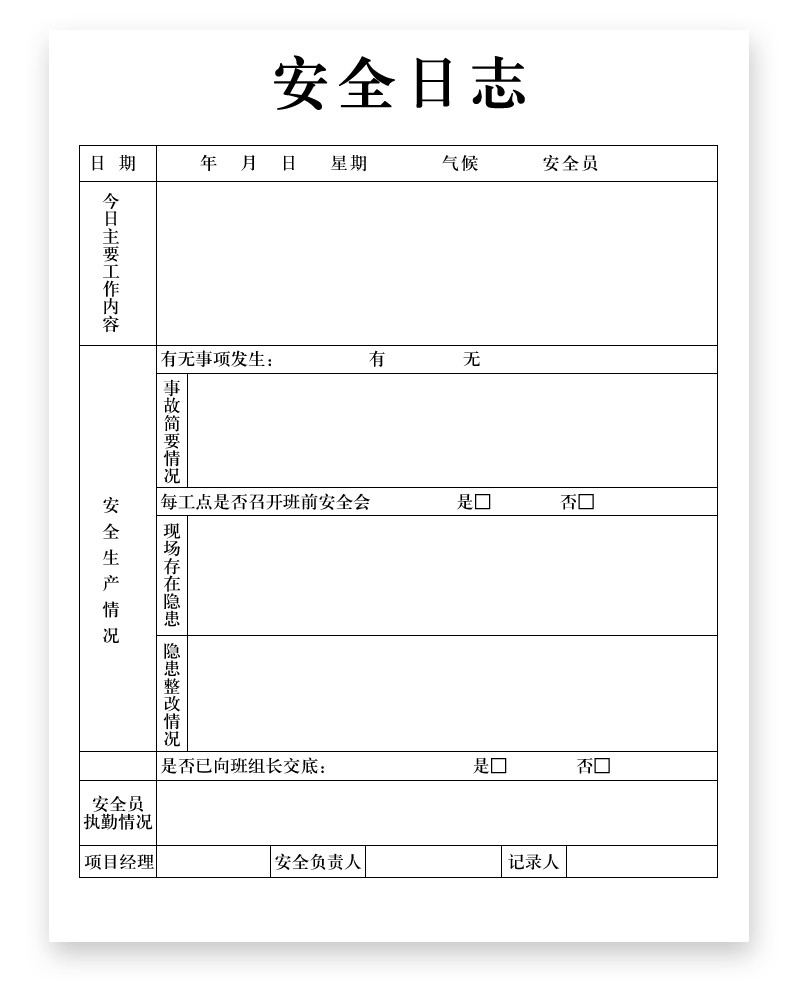 安全日志

日期 年 月 日 星期 气候 安全员

今日主要工作内容

安全生产情况

有无事项发生： 有 无

事故简要情况

每工点是否召开班前安全会 是☐ 否☐

现场存在隐患

隐患整改情况

是否已向班组长交底： 是☐ 否☐

安全员执勤情况

项目经理 安全负责人 记录人